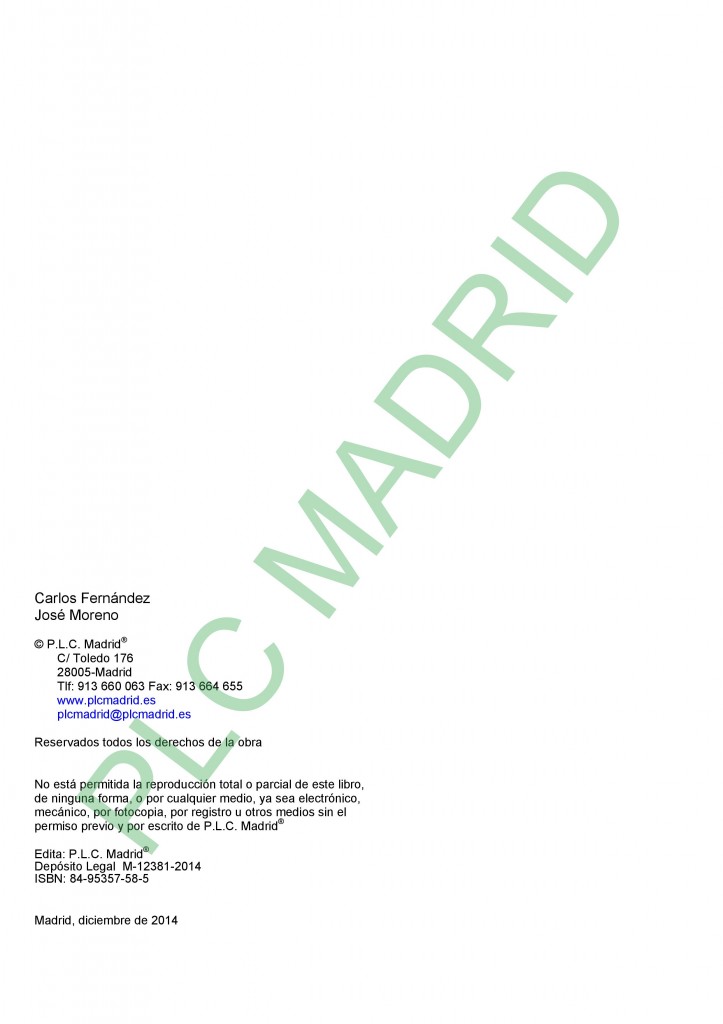 PLC MADRID

Carlos Fernández
José Moreno

© P.L.C. Madrid®
C/ Toledo 176
28005-Madrid
Tlf: 913 660 063 Fax: 913 664 655
www.plcmadrid.es
plcmadrid@plcmadrid.es

Reservados todos los derechos de la obra

No está permitida la reproducción total o parcial de este libro, de ninguna forma, o por cualquier medio, ya sea electrónico, mecánico, por fotocopia, por registro u otros medios sin el permiso previo y por escrito de P.L.C. Madrid®

Edita: P.L.C. Madrid®
Depósito Legal M-12381-2014
ISBN: 84-95357-58-5

Madrid, diciembre de 2014